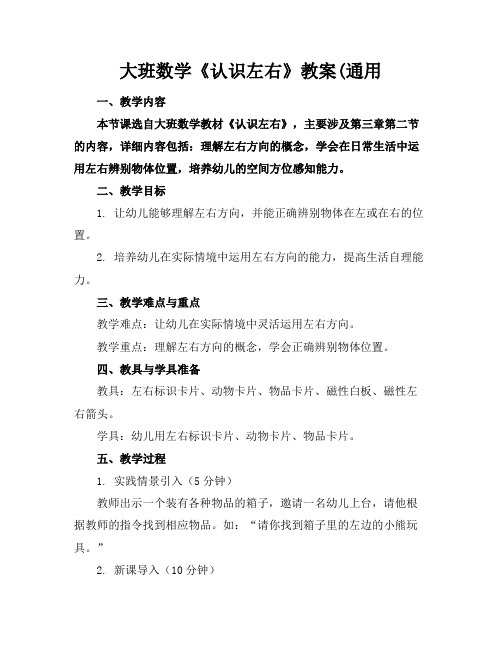 大班数学《认识左右》教案(通用

一、教学内容

本节课选自大班数学教材《认识左右》，主要涉及第三章第二节的内容，详细内容包括：理解左右方向的概念，学会在日常生活中运用左右辨别物体位置，培养幼儿的空间方位感知能力。

二、教学目标

1. 让幼儿能够理解左右方向，并能正确辨别物体在左或在右的位置。

2. 培养幼儿在实际情境中运用左右方向的能力，提高生活自理能力。

三、教学难点与重点

教学难点：让幼儿在实际情境中灵活运用左右方向。

教学重点：理解左右方向的概念，学会正确辨别物体位置。

四、教具与学具准备

教具：左右标识卡片、动物卡片、物品卡片、磁性白板、磁性左右箭头。

学具：幼儿用左右标识卡片、动物卡片、物品卡片。

五、教学过程

1. 实践情景引入（5分钟）

教师出示一个装有各种物品的箱子，邀请一名幼儿上台，请他根据教师的指令找到相应物品。如：“请你找到箱子里的左边的小熊玩具。”

2. 新课导入（10分钟）